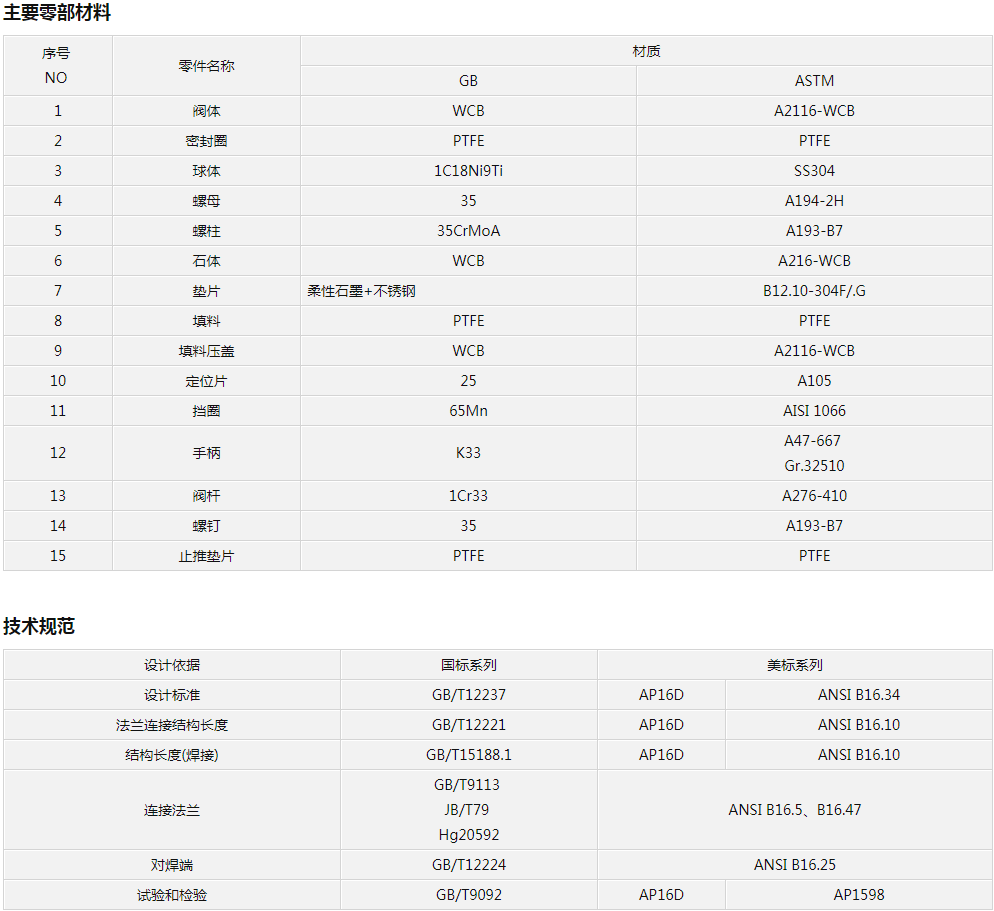 主要零部材料

| 序号 NO | 零件名称 | 材质 | |
|---|---|---|---|
| | | GB | ASTM |
| 1 | 阀体 | WCB | A2116-WCB |
| 2 | 密封圈 | PTFE | PTFE |
| 3 | 球体 | 1C18Ni9Ti | SS304 |
| 4 | 螺母 | 35 | A194-2H |
| 5 | 螺柱 | 35CrMoA | A193-B7 |
| 6 | 石体 | WCB | A216-WCB |
| 7 | 垫片 | 柔性石墨+不锈钢 | B12.10-304F/.G |
| 8 | 填料 | PTFE | PTFE |
| 9 | 填料压盖 | WCB | A2116-WCB |
| 10 | 定位片 | 25 | A105 |
| 11 | 挡圈 | 65Mn | AISI 1066 |
| 12 | 手柄 | K33 | A47-667 Gr.32510 |
| 13 | 阀杆 | 1Cr33 | A276-410 |
| 14 | 螺钉 | 35 | A193-B7 |
| 15 | 止推垫片 | PTFE | PTFE |

技术规范

| 设计依据 | 国标系列 | 美标系列 | |
|---|---|---|---|
| 设计标准 | GB/T12237 | AP16D | ANSI B16.34 |
| 法兰连接结构长度 | GB/T12221 | AP16D | ANSI B16.10 |
| 结构长度(焊接) | GB/T15188.1 | AP16D | ANSI B16.10 |
| 连接法兰 | GB/T9113 JB/T79 Hg20592 | ANSI B16.5、B16.47 | |
| 对焊端 | GB/T12224 | ANSI B16.25 | |
| 试验和检验 | GB/T9092 | AP16D | AP1598 |